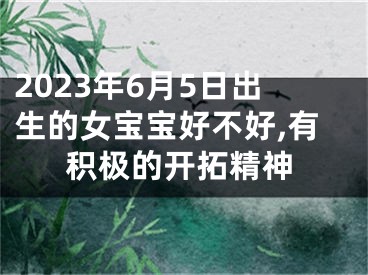 2023年6月5日出生的女宝宝好不好,有积极的开拓精神